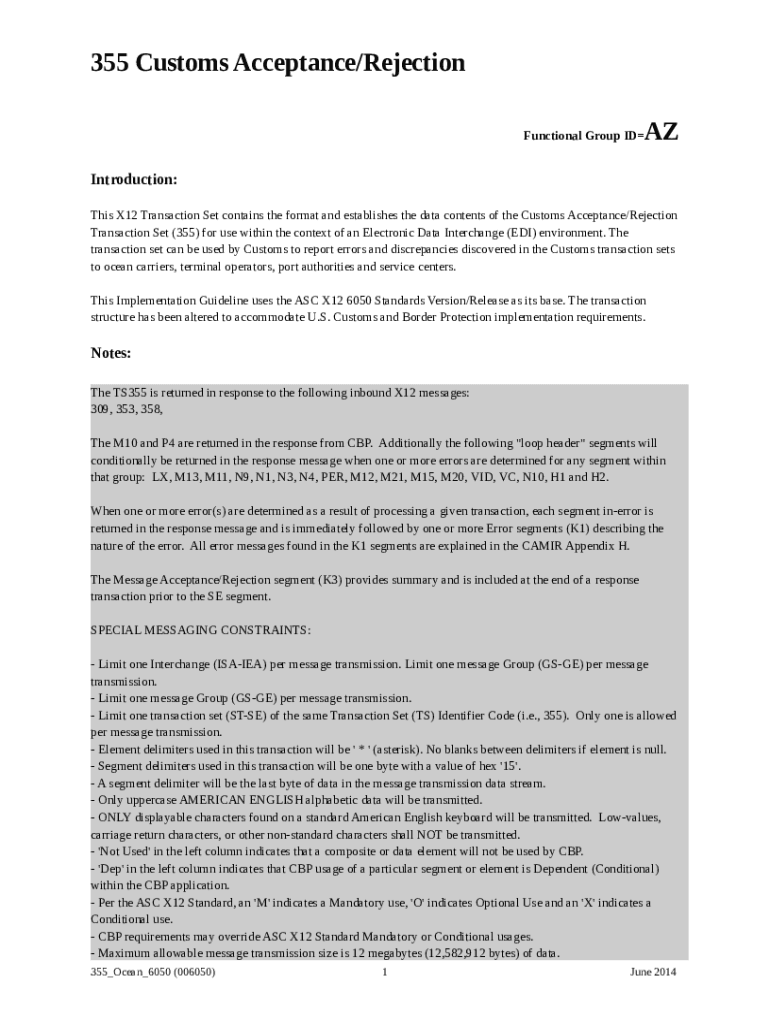 355 Customs Acceptance/Rejection

Functional Group ID=AZ

Introduction:

This X12 Transaction Set contains the format and establishes the data contents of the Customs Acceptance/Rejection Transaction Set (355) for use within the context of an Electronic Data Interchange (EDI) environment. The transaction set can be used by Customs to report errors and discrepancies discovered in the Customs transaction sets to ocean carriers, terminal operators, port authorities and service centers.

This Implementation Guideline uses the ASC X12 6050 Standards Version/Release as its base. The transaction structure has been altered to accommodate U.S. Customs and Border Protection implementation requirements.

Notes:

The TS355 is returned in response to the following inbound X12 messages:
309, 353, 358,

The M10 and P4 are returned in the response from CBP. Additionally the following "loop header" segments will conditionally be returned in the response message when one or more errors are determined for any segment within that group: LX, M13, M11, N9, N1, N3, N4, PER, M12, M21, M15, M20, VID, VC, N10, H1 and H2.

When one or more error(s) are determined as a result of processing a given transaction, each segment in-error is returned in the response message and is immediately followed by one or more Error segments (K1) describing the nature of the error. All error messages found in the K1 segments are explained in the CAMIR Appendix H.

The Message Acceptance/Rejection segment (K3) provides summary and is included at the end of a response transaction prior to the SE segment.

SPECIAL MESSAGING CONSTRAINTS:

- Limit one Interchange (ISA-IEA) per message transmission. Limit one message Group (GS-GE) per message transmission.
- Limit one message Group (GS-GE) per message transmission.
- Limit one transaction set (ST-SE) of the same Transaction Set (TS) Identifier Code (i.e., 355). Only one is allowed per message transmission.
- Element delimiters used in this transaction will be ' * ' (asterisk). No blanks between delimiters if element is null.
- Segment delimiters used in this transaction will be one byte with a value of hex '15'.
- A segment delimiter will be the last byte of data in the message transmission data stream.
- Only uppercase AMERICAN ENGLISH alphabetic data will be transmitted.
- ONLY displayable characters found on a standard American English keyboard will be transmitted. Low-values, carriage return characters, or other non-standard characters shall NOT be transmitted.
- 'Not Used' in the left column indicates that a composite or data element will not be used by CBP.
- 'Dep' in the left column indicates that CBP usage of a particular segment or element is Dependent (Conditional) within the CBP application.
- Per the ASC X12 Standard, an 'M' indicates a Mandatory use, 'O' indicates Optional Use and an 'X' indicates a Conditional use.
- CBP requirements may override ASC X12 Standard Mandatory or Conditional usages.
- Maximum allowable message transmission size is 12 megabytes (12,582,912 bytes) of data.

355_Ocean_6050 (006050) 1 June 2014